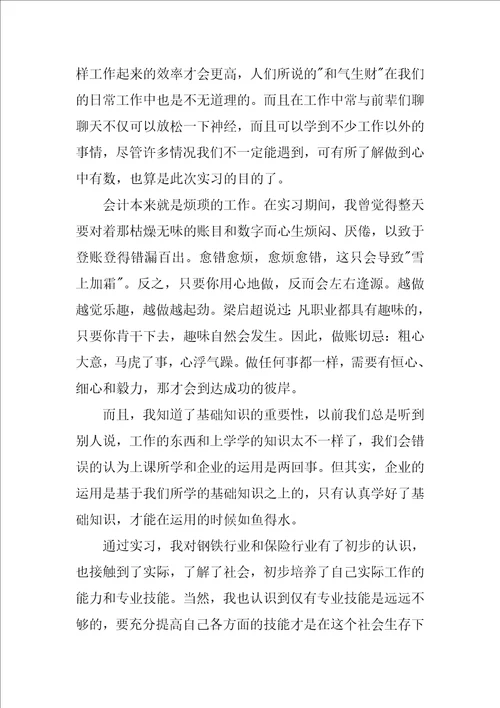 样工作起来的效率才会更高，人们所说的"和气生财"在我们的日常工作中也是不无道理的。而且在工作中常与前辈们聊聊天不仅可以放松一下神经，而且可以学到不少工作以外的事情，尽管许多情况我们不一定能遇到，可有所了解做到心中有数，也算是此次实习的目的了。

会计本来就是烦琐的工作。在实习期间，我曾觉得整天要对着那枯燥无味的账目和数字而心生烦闷、厌倦，以致于登账登得错漏百出。愈错愈烦，愈烦愈错，这只会导致"雪上加霜"。反之，只要你用心地做，反而会左右逢源。越做越觉乐趣，越做越起劲。梁启超说过：凡职业都具有趣味的，只要你肯干下去，趣味自然会发生。因此，做账切忌：粗心大意，马虎了事，心浮气躁。做任何事都一样，需要有恒心、细心和毅力，那才会到达成功的彼岸。

而且，我知道了基础知识的重要性，以前我们总是听到别人说，工作的东西和上学学的知识太不一样了，我们会错误的认为上课所学和企业的运用是两回事。但其实，企业的运用是基于我们所学的基础知识之上的，只有认真学好了基础知识，才能在运用的时候如鱼得水。

通过实习，我对钢铁行业和保险行业有了初步的认识，也接触到了实际，了解了社会，初步培养了自己实际工作的能力和专业技能。当然，我也认识到仅有专业技能是远远不够的，要充分提高自己各方面的技能才是在这个社会生存下